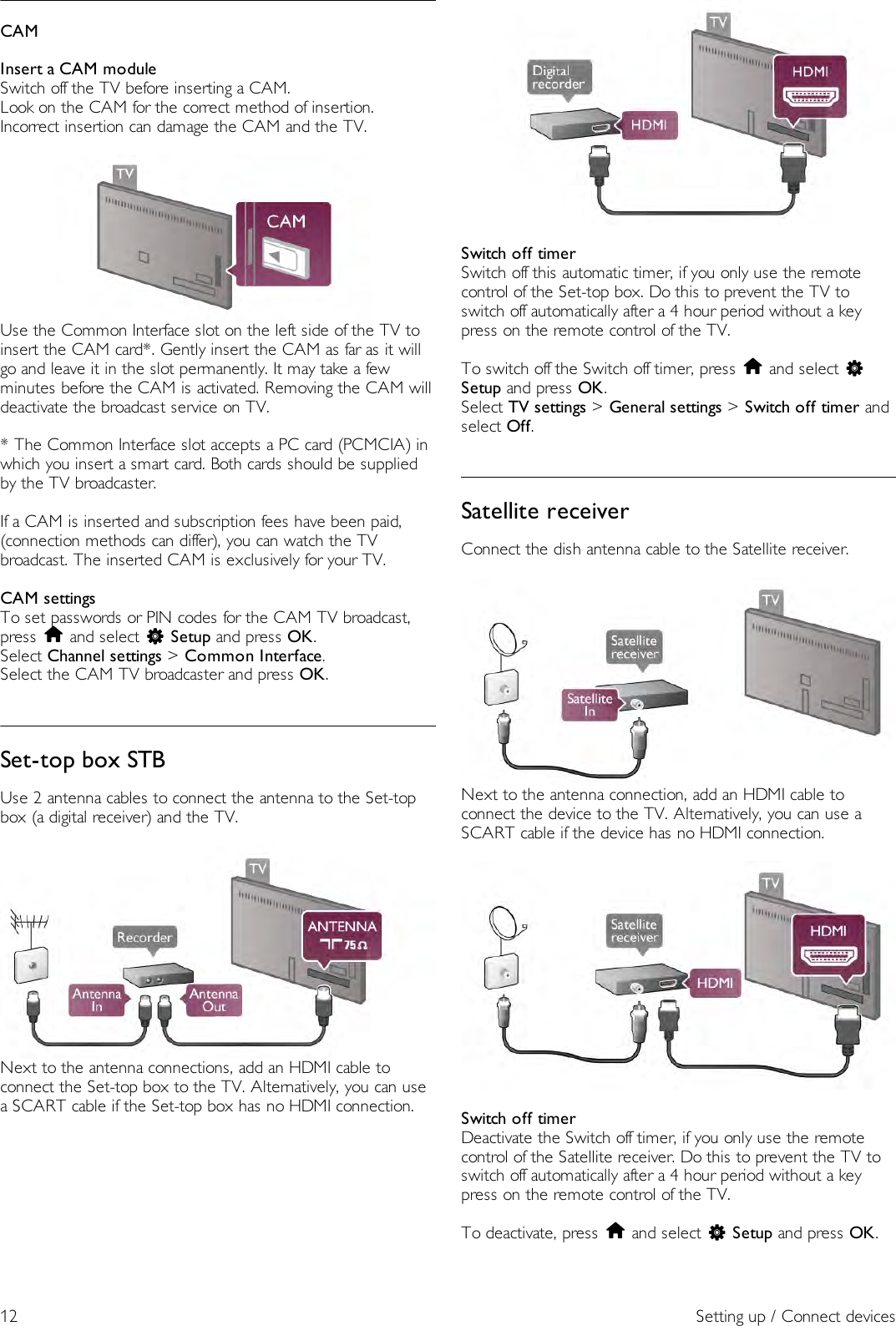 CAM

Insert a CAM module
Switch off the TV before inserting a CAM.
Look on the CAM for the correct method of insertion.
Incorrect insertion can damage the CAM and the TV.

TV
CAM

Use the Common Interface slot on the left side of the TV to insert the CAM card*. Gently insert the CAM as far as it will go and leave it in the slot permanently. It may take a few minutes before the CAM is activated. Removing the CAM will deactivate the broadcast service on TV.

* The Common Interface slot accepts a PC card (PCMCIA) in which you insert a smart card. Both cards should be supplied by the TV broadcaster.

If a CAM is inserted and subscription fees have been paid, (connection methods can differ), you can watch the TV broadcast. The inserted CAM is exclusively for your TV.

CAM settings
To set passwords or PIN codes for the CAM TV broadcast, press and select Setup and press OK.
Select Channel settings > Common Interface.
Select the CAM TV broadcaster and press OK.

Set-top box STB

Use 2 antenna cables to connect the antenna to the Set-top box (a digital receiver) and the TV.

TV
Recorder
ANTENNA
75 Ω
Antenna In
Antenna Out

Next to the antenna connections, add an HDMI cable to connect the Set-top box to the TV. Alternatively, you can use a SCART cable if the Set-top box has no HDMI connection.

TV
Digital recorder
HDMI
HDMI

Switch off timer
Switch off this automatic timer, if you only use the remote control of the Set-top box. Do this to prevent the TV to switch off automatically after a 4 hour period without a key press on the remote control of the TV.

To switch off the Switch off timer, press and select Setup and press OK.
Select TV settings > General settings > Switch off timer and select Off.

Satellite receiver

Connect the dish antenna cable to the Satellite receiver.

TV
Satellite receiver
Satellite In

Next to the antenna connection, add an HDMI cable to connect the device to the TV. Alternatively, you can use a SCART cable if the device has no HDMI connection.

TV
Satellite receiver
HDMI
HDMI

Switch off timer
Deactivate the Switch off timer, if you only use the remote control of the Satellite receiver. Do this to prevent the TV to switch off automatically after a 4 hour period without a key press on the remote control of the TV.

To deactivate, press and select Setup and press OK.

12
Setting up / Connect devices